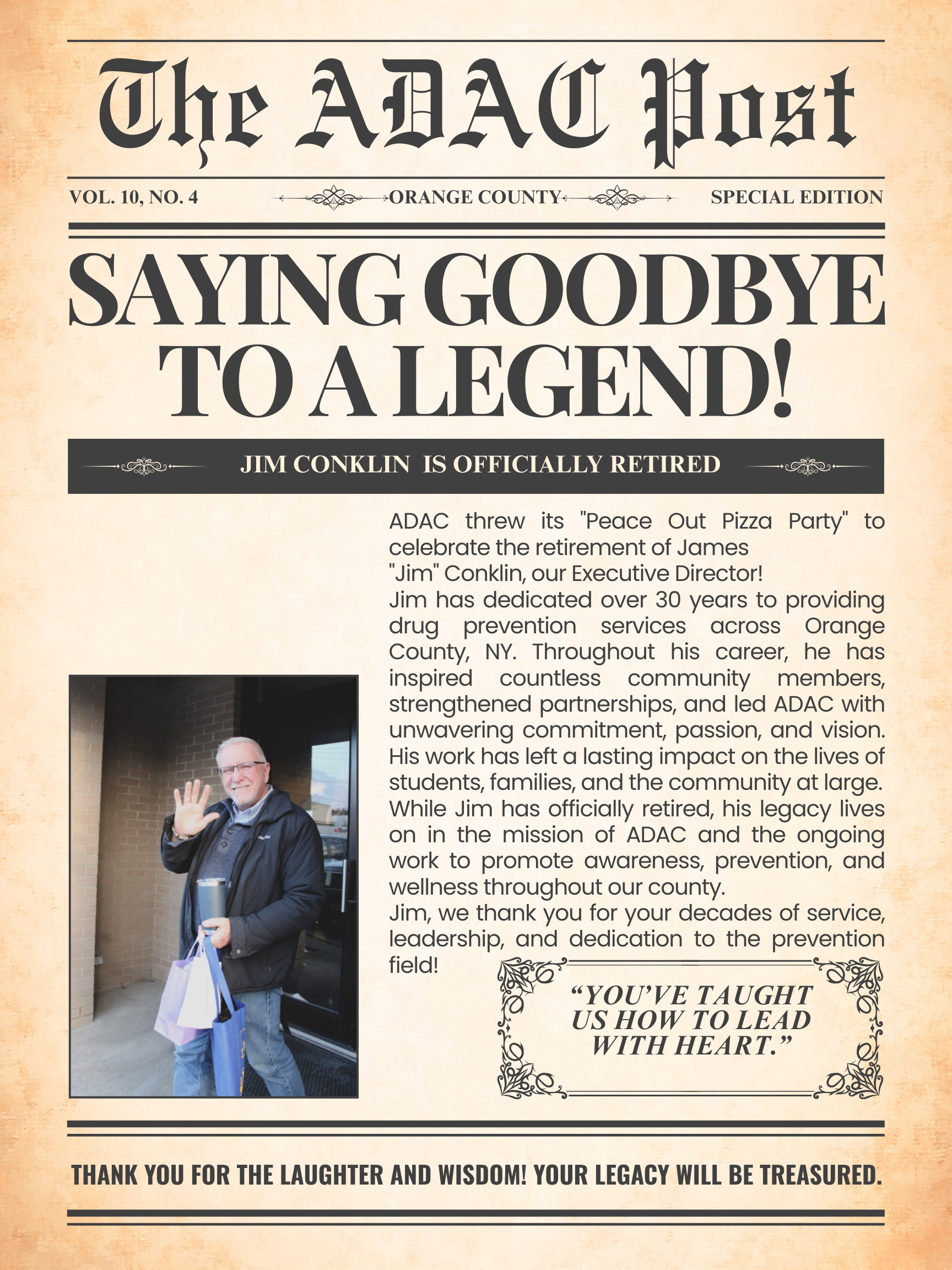 The ADAC Post

VOL. 10, NO. 4 ORANGE COUNTY SPECIAL EDITION

SAYING GOODBYE TO A LEGEND!

JIM CONKLIN IS OFFICIALLY RETIRED

ADAC threw its "Peace Out Pizza Party" to celebrate the retirement of James "Jim" Conklin, our Executive Director!

Jim has dedicated over 30 years to providing drug prevention services across Orange County, NY. Throughout his career, he has inspired countless community members, strengthened partnerships, and led ADAC with unwavering commitment, passion, and vision. His work has left a lasting impact on the lives of students, families, and the community at large. While Jim has officially retired, his legacy lives on in the mission of ADAC and the ongoing work to promote awareness, prevention, and wellness throughout our county.

Jim, we thank you for your decades of service, leadership, and dedication to the prevention field!

"YOU'VE TAUGHT US HOW TO LEAD WITH HEART."

THANK YOU FOR THE LAUGHTER AND WISDOM! YOUR LEGACY WILL BE TREASURED.